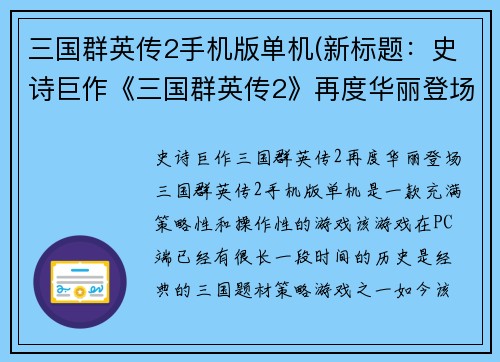 三国群英传2手机版单机(新标题：史诗巨作《三国群英传2》再度华丽登场

史诗巨作三国群英传2再度华丽登场三国群英传2手机版单机是一款充满策略性和操作性的游戏该游戏在PC端已经有很长一段时间的历史是经典的三国题材策略游戏之一如今该